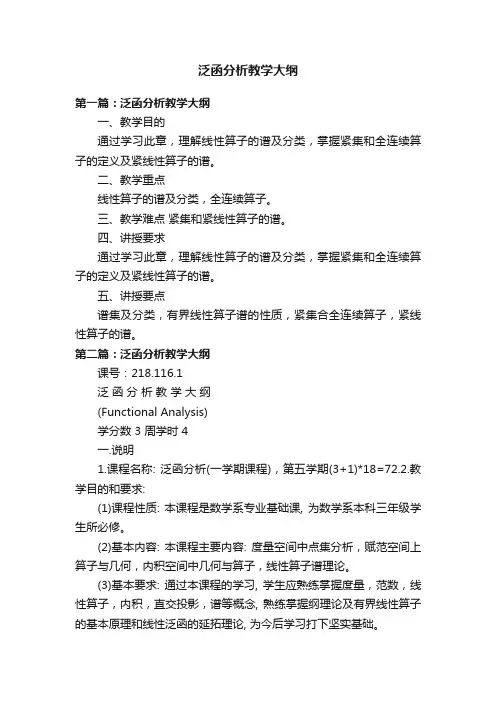 泛函分析教学大纲

第一篇：泛函分析教学大纲

一、教学目的

通过学习此章，理解线性算子的谱及分类，掌握紧集和全连续算子的定义及紧线性算子的谱。

二、教学重点

线性算子的谱及分类，全连续算子。

三、教学难点 紧集和紧线性算子的谱。

四、讲授要求

通过学习此章，理解线性算子的谱及分类，掌握紧集和全连续算子的定义及紧线性算子的谱。

五、讲授要点

谱集及分类，有界线性算子谱的性质，紧集合全连续算子，紧线性算子的谱。

第二篇：泛函分析教学大纲

课号：218.116.1

泛 函 分 析 教 学 大 纲

(Functional Analysis)

学分数 3 周学时 4

一.说明

1.课程名称: 泛函分析(一学期课程)，第五学期(3+1)*18=72.2.教学目的和要求:

(1)课程性质: 本课程是数学系专业基础课, 为数学系本科三年级学生所必修。

(2)基本内容: 本课程主要内容: 度量空间中点集分析，赋范空间上算子与几何，内积空间中几何与算子，线性算子谱理论。

(3)基本要求: 通过本课程的学习, 学生应熟练掌握度量，范数，线性算子，内积，直交投影，谱等概念, 熟练掌握纲理论及有界线性算子的基本原理和线性泛函的延拓理论, 为今后学习打下坚实基础。